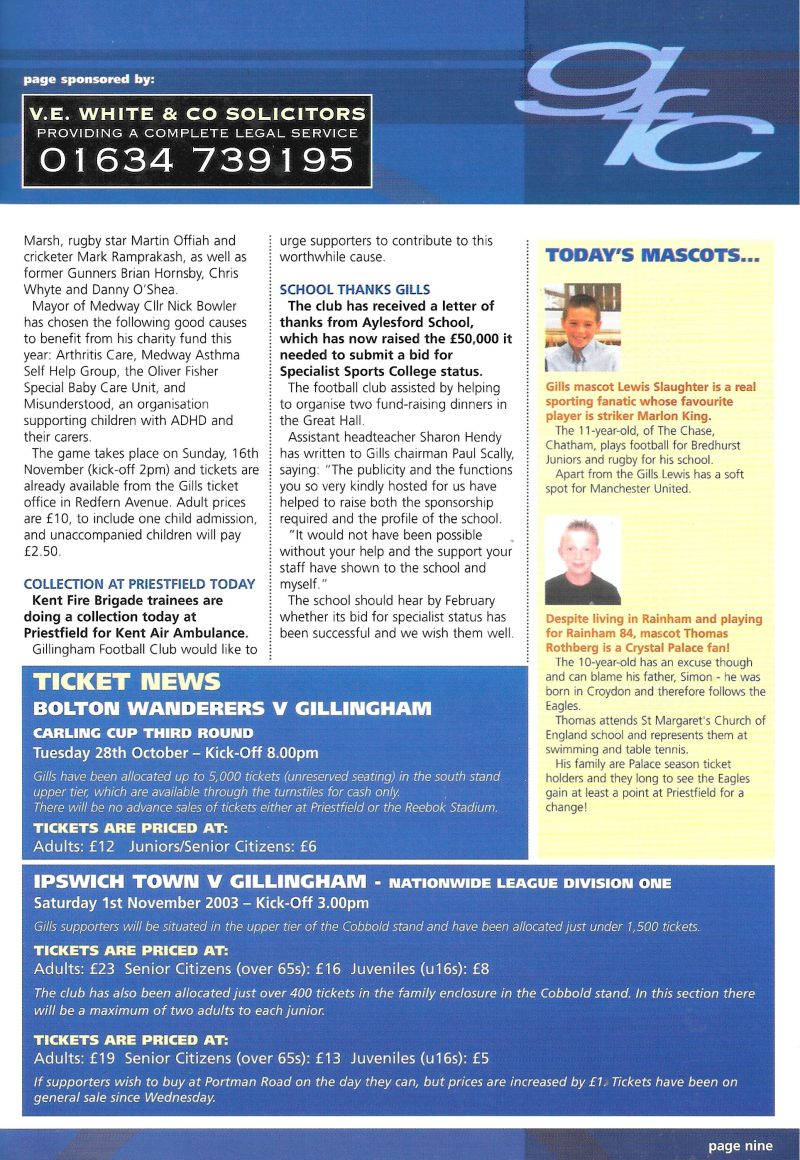 page sponsored by:

V.E. WHITE & CO SOLICITORS
PROVIDING A COMPLETE LEGAL SERVICE
01634 739195

gfc

Marsh, rugby star Martin Offiah and cricketer Mark Ramprakash, as well as former Gunners Brian Hornsby, Chris Whyte and Danny O'Shea.

Mayor of Medway Cllr Nick Bowler has chosen the following good causes to benefit from his charity fund this year: Arthritis Care, Medway Asthma Self Help Group, the Oliver Fisher Special Baby Care Unit, and Misunderstood, an organisation supporting children with ADHD and their carers.

The game takes place on Sunday, 16th November (kick-off 2pm) and tickets are already available from the Gills ticket office in Redfern Avenue. Adult prices are £10, to include one child admission, and unaccompanied children will pay £2.50.

COLLECTION AT PRIESTFIELD TODAY

Kent Fire Brigade trainees are doing a collection today at Priestfield for Kent Air Ambulance.

Gillingham Football Club would like to urge supporters to contribute to this worthwhile cause.

SCHOOL THANKS GILLS

The club has received a letter of thanks from Aylesford School, which has now raised the £50,000 it needed to submit a bid for Specialist Sports College status.

The football club assisted by helping to organise two fund-raising dinners in the Great Hall.

Assistant headteacher Sharon Hendy has written to Gills chairman Paul Scally, saying: "The publicity and the functions you so very kindly hosted for us have helped to raise both the sponsorship required and the profile of the school.

"It would not have been possible without your help and the support your staff have shown to the school and myself."

The school should hear by February whether its bid for specialist status has been successful and we wish them well.

TODAY'S MASCOTS...

Gills mascot Lewis Slaughter is a real sporting fanatic whose favourite player is striker Marlon King.

The 11-year-old, of The Chase, Chatham, plays football for Bredhurst Juniors and rugby for his school.

Apart from the Gills Lewis has a soft spot for Manchester United.

Despite living in Rainham and playing for Rainham 84, mascot Thomas Rothberg is a Crystal Palace fan!

The 10-year-old has an excuse though and can blame his father, Simon - he was born in Croydon and therefore follows the Eagles.

Thomas attends St Margaret's Church of England school and represents them at swimming and table tennis.

His family are Palace season ticket holders and they long to see the Eagles gain at least a point at Priestfield for a change!

TICKET NEWS
BOLTON WANDERERS V GILLINGHAM
CARLING CUP THIRD ROUND
Tuesday 28th October – Kick-Off 8.00pm

Gills have been allocated up to 5,000 tickets (unreserved seating) in the south stand upper tier, which are available through the turnstiles for cash only.
There will be no advance sales of tickets either at Priestfield or the Reebok Stadium.

TICKETS ARE PRICED AT:
Adults: £12 Juniors/Senior Citizens: £6

IPSWICH TOWN V GILLINGHAM - NATIONWIDE LEAGUE DIVISION ONE
Saturday 1st November 2003 – Kick-Off 3.00pm

Gills supporters will be situated in the upper tier of the Cobbold stand and have been allocated just under 1,500 tickets.

TICKETS ARE PRICED AT:
Adults: £23 Senior Citizens (over 65s): £16 Juveniles (u16s): £8

The club has also been allocated just over 400 tickets in the family enclosure in the Cobbold stand. In this section there will be a maximum of two adults to each junior.

TICKETS ARE PRICED AT:
Adults: £19 Senior Citizens (over 65s): £13 Juveniles (u16s): £5

If supporters wish to buy at Portman Road on the day they can, but prices are increased by £1. Tickets have been on general sale since Wednesday.

page nine